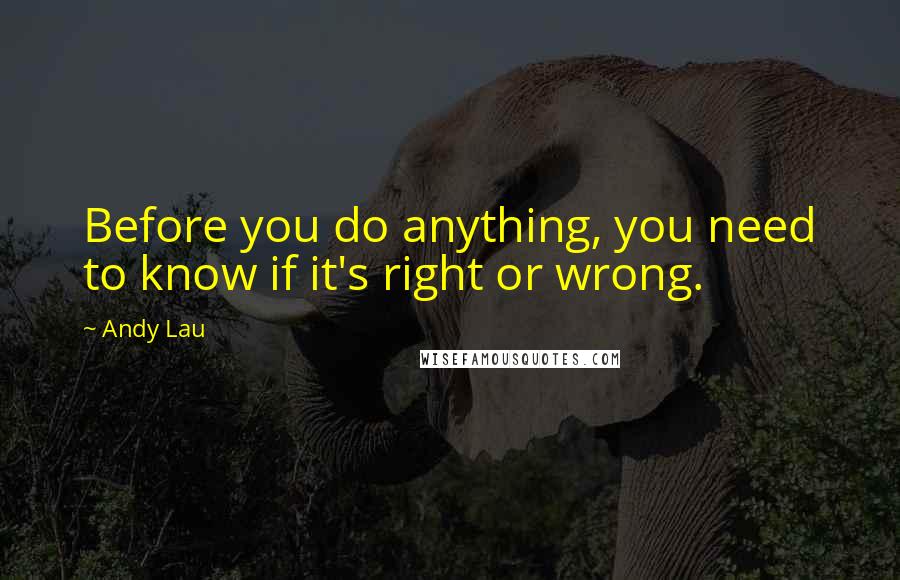 Before you do anything, you need to know if it's right or wrong.

~ Andy Lau

WISEFAMOUSQUOTES.COM